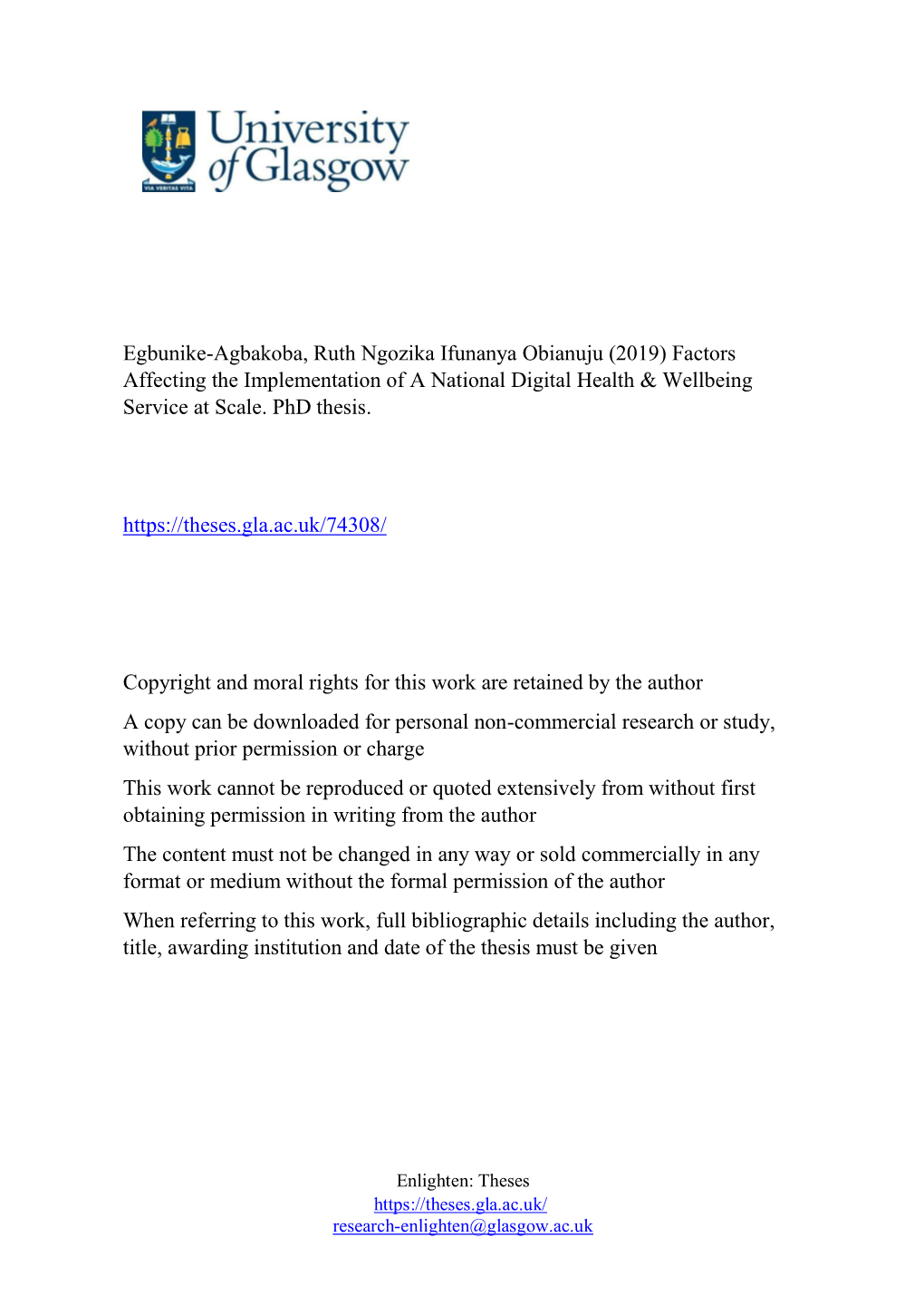 VIA VERITAS VITA

University of Glasgow

Egbunike-Agbakoba, Ruth Ngozika Ifunanya Obianuju (2019) Factors Affecting the Implementation of A National Digital Health & Wellbeing Service at Scale. PhD thesis.

https://theses.gla.ac.uk/74308/

Copyright and moral rights for this work are retained by the author

A copy can be downloaded for personal non-commercial research or study, without prior permission or charge

This work cannot be reproduced or quoted extensively from without first obtaining permission in writing from the author

The content must not be changed in any way or sold commercially in any format or medium without the formal permission of the author

When referring to this work, full bibliographic details including the author, title, awarding institution and date of the thesis must be given

Enlighten: Theses
https://theses.gla.ac.uk/
research-enlighten@glasgow.ac.uk